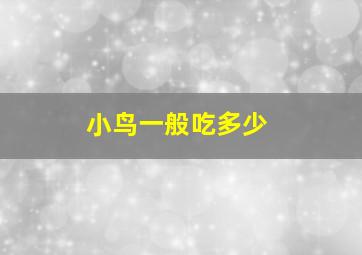 小鸟一般吃多少